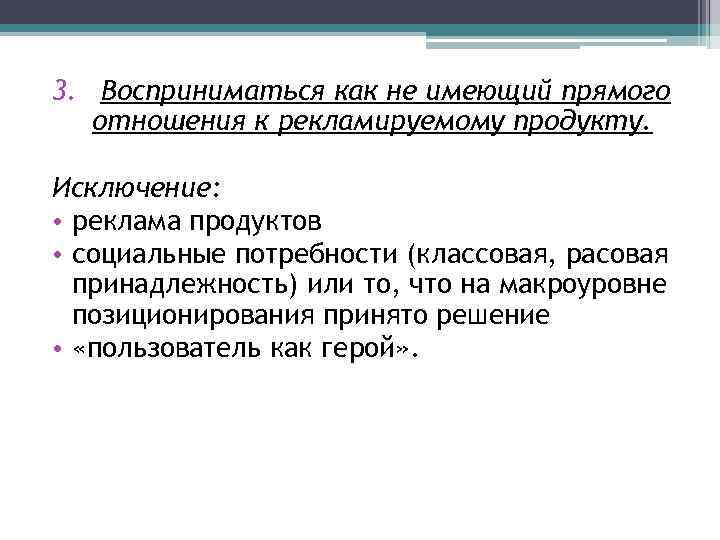 3. Восприниматься как не имеющий прямого отношения к рекламируемому продукту.

Исключение:
• реклама продуктов
• социальные потребности (классовая, расовая принадлежность) или то, что на макроуровне позиционирования принято решение
• «пользователь как герой».